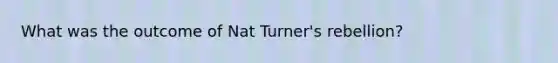 What was the outcome of Nat Turner's rebellion?